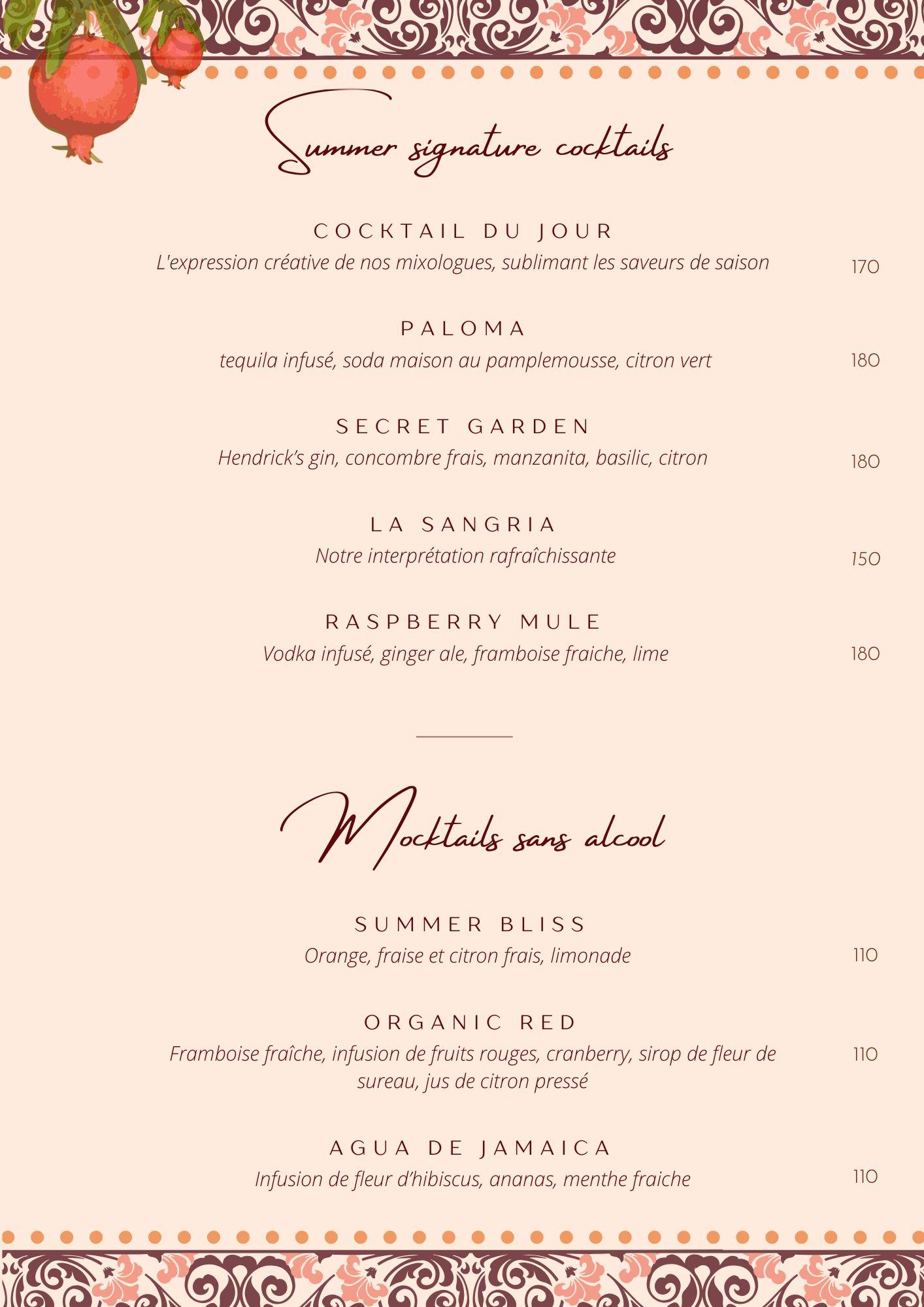 Summer signature cocktails

COCKTAIL DU JOUR
L'expression créative de nos mixologues, sublimant les saveurs de saison 170

PALOMA
tequila infusé, soda maison au pamplemousse, citron vert 180

SECRET GARDEN
Hendrick's gin, concombre frais, manzanita, basilic, citron 180

LA SANGRIA
Notre interprétation rafraîchissante 150

RASPBERRY MULE
Vodka infusé, ginger ale, framboise fraiche, lime 180

Mocktails sans alcool

SUMMER BLISS
Orange, fraise et citron frais, limonade 110

ORGANIC RED
Framboise fraîche, infusion de fruits rouges, cranberry, sirop de fleur de sureau, jus de citron pressé 110

AGUA DE JAMAICA
Infusion de fleur d'hibiscus, ananas, menthe fraiche 110